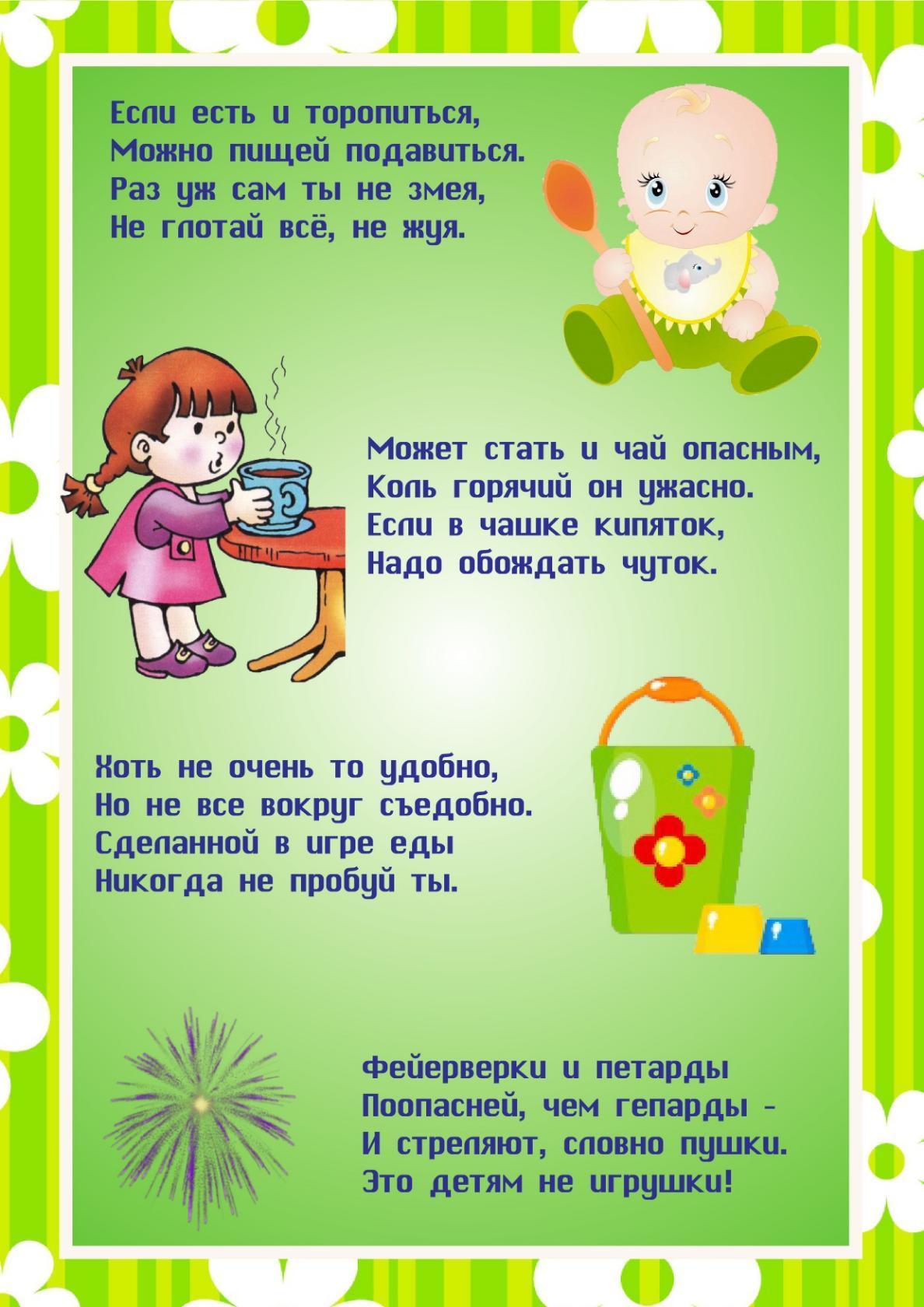 Если есть и торопиться,
Можно пищей подавиться.
Раз уж сам ты не змея,
Не глотай всё, не жуя.

Может стать и чай опасным,
Коль горячий он ужасно.
Если в чашке кипяток,
Надо обождать чуток.

Хоть не очень то удобно,
Но не все вокруг съедобно.
Сделанной в игре еды
Никогда не пробуй ты.

Фейерверки и петарды
Поопасней, чем гепарды -
И стреляют, словно пушки.
Это детям не игрушки!